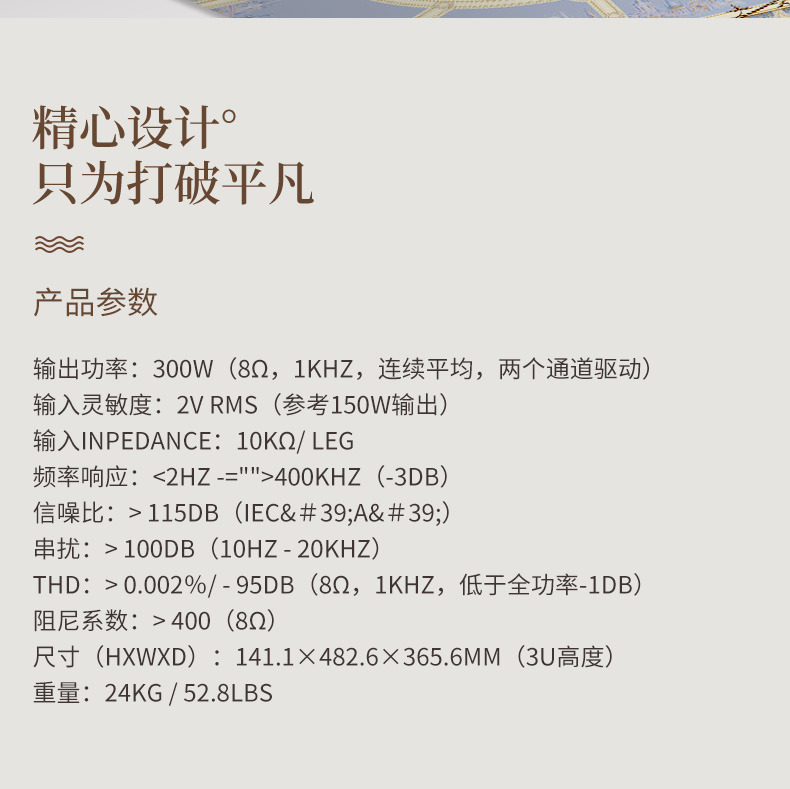 精心设计°
只为打破平凡

产品参数

输出功率：300W（8Ω，1KHZ，连续平均，两个通道驱动）
输入灵敏度：2V RMS（参考150W输出）
输入INPEDANCE：10KΩ/ LEG
频率响应：<2HZ -="">400KHZ（-3DB）
信噪比：> 115DB（IEC&＃39;A&＃39;）
串扰：> 100DB（10HZ - 20KHZ）
THD：> 0.002%/ - 95DB（8Ω，1KHZ，低于全功率-1DB）
阻尼系数：> 400（8Ω）
尺寸（HXWXD）：141.1×482.6×365.6MM（3U高度）
重量：24KG / 52.8LBS